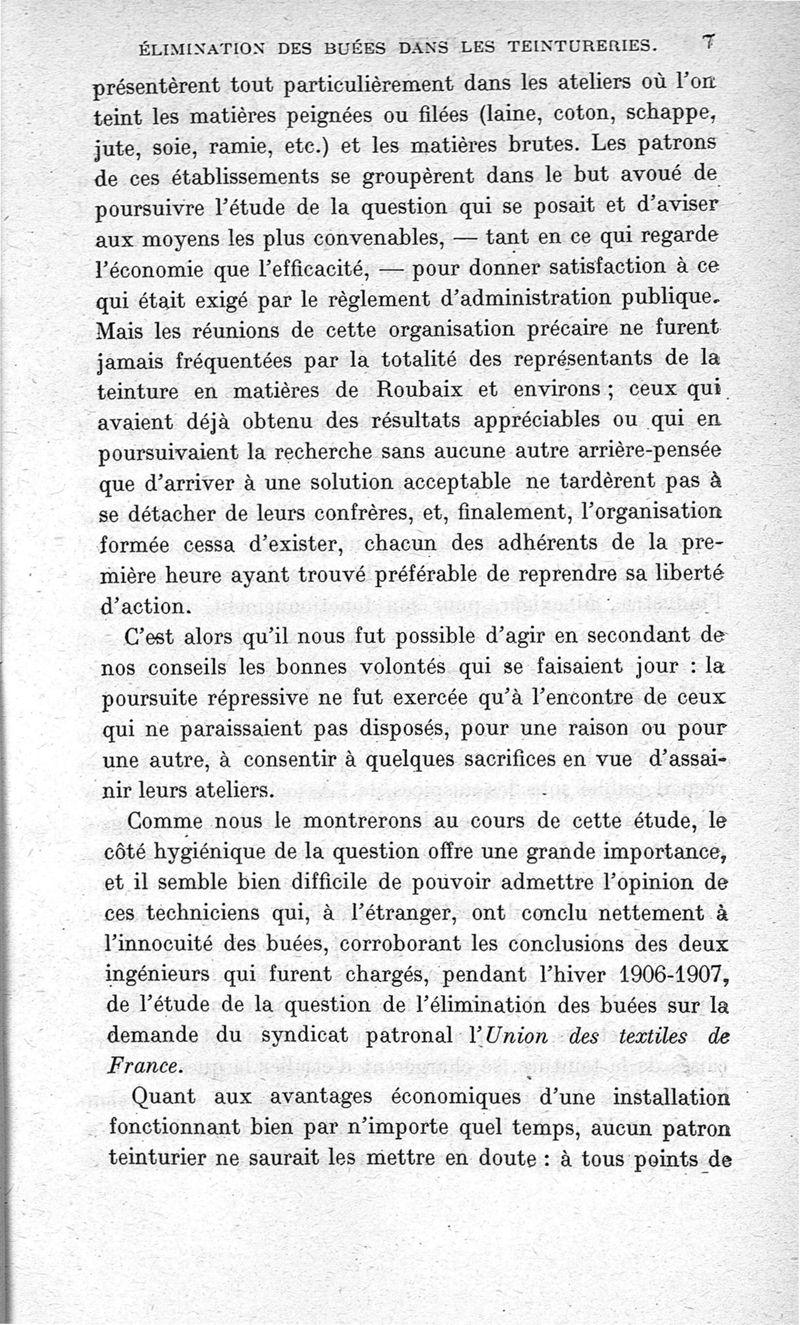 ÉLIMINATION DES BUÉES DANS LES TEINTURERIES. 7

présentèrent tout particulièrement dans les ateliers où l'on teint les matières peignées ou filées (laine, coton, schappe, jute, soie, ramie, etc.) et les matières brutes. Les patrons de ces établissements se groupèrent dans le but avoué de poursuivre l'étude de la question qui se posait et d'aviser aux moyens les plus convenables, — tant en ce qui regarde l'économie que l'efficacité, — pour donner satisfaction à ce qui était exigé par le règlement d'administration publique. Mais les réunions de cette organisation précaire ne furent jamais fréquentées par la totalité des représentants de la teinture en matières de Roubaix et environs ; ceux qui avaient déjà obtenu des résultats appréciables ou qui en poursuivaient la recherche sans aucune autre arrière-pensée que d'arriver à une solution acceptable ne tardèrent pas à se détacher de leurs confrères, et, finalement, l'organisation formée cessa d'exister, chacun des adhérents de la première heure ayant trouvé préférable de reprendre sa liberté d'action.

C'est alors qu'il nous fut possible d'agir en secondant de nos conseils les bonnes volontés qui se faisaient jour : la poursuite répressive ne fut exercée qu'à l'encontre de ceux qui ne paraissaient pas disposés, pour une raison ou pour une autre, à consentir à quelques sacrifices en vue d'assainir leurs ateliers.

Comme nous le montrerons au cours de cette étude, le côté hygiénique de la question offre une grande importance, et il semble bien difficile de pouvoir admettre l'opinion de ces techniciens qui, à l'étranger, ont conclu nettement à l'innocuité des buées, corroborant les conclusions des deux ingénieurs qui furent chargés, pendant l'hiver 1906-1907, de l'étude de la question de l'élimination des buées sur la demande du syndicat patronal l'Union des textiles de France.

Quant aux avantages économiques d'une installation fonctionnant bien par n'importe quel temps, aucun patron teinturier ne saurait les mettre en doute : à tous points de